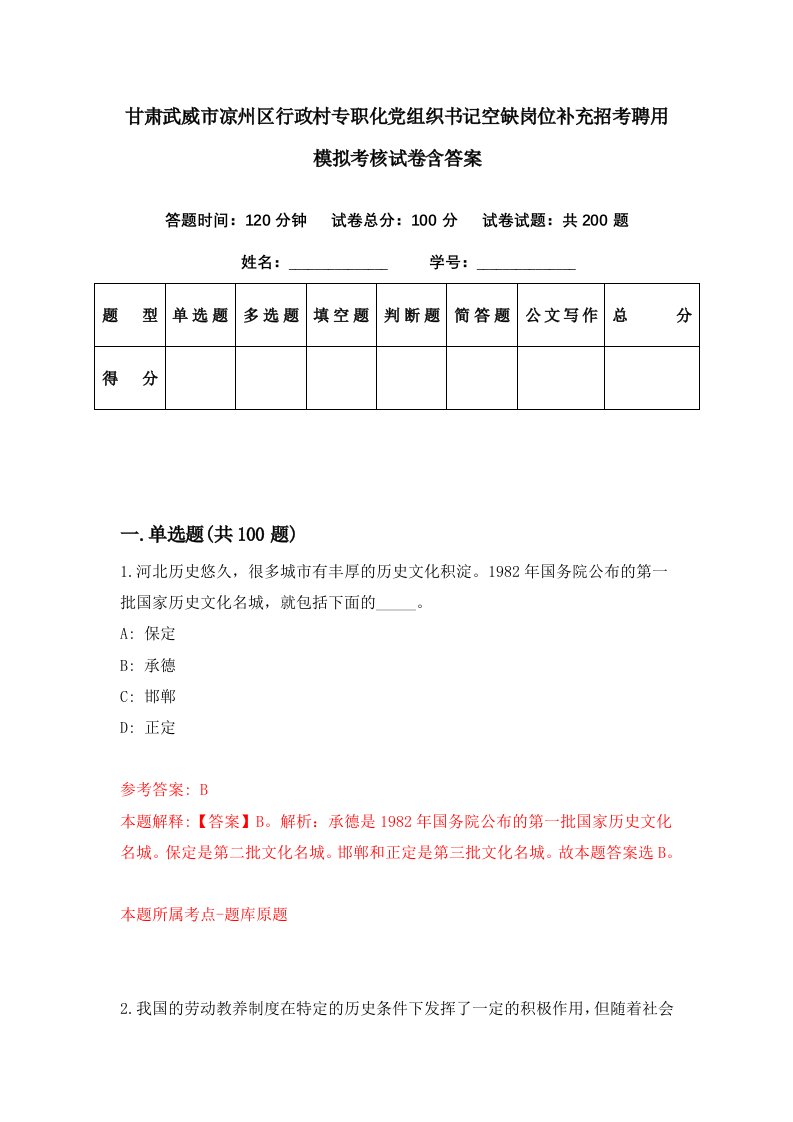 甘肃武威市凉州区行政村专职化党组织书记空缺岗位补充招考聘用模拟考核试卷含答案

答题时间：120 分钟　试卷总分：100 分　试卷试题：共 200 题

姓名：____________　学号：____________

| 题　型 | 单选题 | 多选题 | 填空题 | 判断题 | 简答题 | 公文写作 | 总　分 |
|---|---|---|---|---|---|---|---|
| 得　分 | | | | | | | |

一.单选题(共 100 题)

1.河北历史悠久，很多城市有丰厚的历史文化积淀。1982 年国务院公布的第一批国家历史文化名城，就包括下面的_____。

A: 保定

B: 承德

C: 邯郸

D: 正定

参考答案: B

本题解释:【答案】B。解析：承德是 1982 年国务院公布的第一批国家历史文化名城。保定是第二批文化名城。邯郸和正定是第三批文化名城。故本题答案选 B。

本题所属考点-题库原题

2.我国的劳动教养制度在特定的历史条件下发挥了一定的积极作用,但随着社会